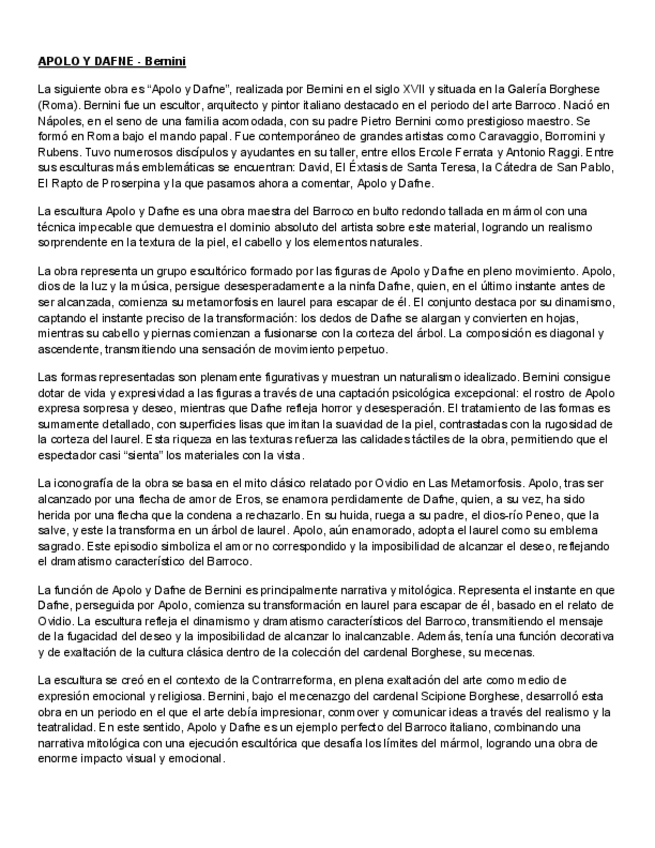 APOLO Y DAFNE - Bernini

La siguiente obra es “Apolo y Dafne”, realizada por Bernini en el siglo XVII y situada en la Galería Borghese (Roma). Bernini fue un escultor, arquitecto y pintor italiano destacado en el periodo del arte Barroco. Nació en Nápoles, en el seno de una familia acomodada, con su padre Pietro Bernini como prestigioso maestro. Se formó en Roma bajo el mando papal. Fue contemporáneo de grandes artistas como Caravaggio, Borromini y Rubens. Tuvo numerosos discípulos y ayudantes en su taller, entre ellos Ercole Ferrata y Antonio Raggi. Entre sus esculturas más emblemáticas se encuentran: David, El Éxtasis de Santa Teresa, la Cátedra de San Pablo, El Rapto de Proserpina y la que pasamos ahora a comentar, Apolo y Dafne.

La escultura Apolo y Dafne es una obra maestra del Barroco en bulto redondo tallada en mármol con una técnica impecable que demuestra el dominio absoluto del artista sobre este material, logrando un realismo sorprendente en la textura de la piel, el cabello y los elementos naturales.

La obra representa un grupo escultórico formado por las figuras de Apolo y Dafne en pleno movimiento. Apolo, dios de la luz y la música, persigue desesperadamente a la ninfa Dafne, quien, en el último instante antes de ser alcanzada, comienza su metamorfosis en laurel para escapar de él. El conjunto destaca por su dinamismo, captando el instante preciso de la transformación: los dedos de Dafne se alargan y convierten en hojas, mientras su cabello y piernas comienzan a fusionarse con la corteza del árbol. La composición es diagonal y ascendente, transmitiendo una sensación de movimiento perpetuo.

Las formas representadas son plenamente figurativas y muestran un naturalismo idealizado. Bernini consigue dotar de vida y expresividad a las figuras a través de una captación psicológica excepcional: el rostro de Apolo expresa sorpresa y deseo, mientras que Dafne refleja horror y desesperación. El tratamiento de las formas es sumamente detallado, con superficies lisas que imitan la suavidad de la piel, contrastadas con la rugosidad de la corteza del laurel. Esta riqueza en las texturas refuerza las calidades táctiles de la obra, permitiendo que el espectador casi “sienta” los materiales con la vista.

La iconografía de la obra se basa en el mito clásico relatado por Ovidio en Las Metamorfosis. Apolo, tras ser alcanzado por una flecha de amor de Eros, se enamora perdidamente de Dafne, quien, a su vez, ha sido herida por una flecha que la condena a rechazarlo. En su huida, ruega a su padre, el dios-río Peneo, que la salve, y este la transforma en un árbol de laurel. Apolo, aún enamorado, adopta el laurel como su emblema sagrado. Este episodio simboliza el amor no correspondido y la imposibilidad de alcanzar el deseo, reflejando el dramatismo característico del Barroco.

La función de Apolo y Dafne de Bernini es principalmente narrativa y mitológica. Representa el instante en que Dafne, perseguida por Apolo, comienza su transformación en laurel para escapar de él, basado en el relato de Ovidio. La escultura refleja el dinamismo y dramatismo característicos del Barroco, transmitiendo el mensaje de la fugacidad del deseo y la imposibilidad de alcanzar lo inalcanzable. Además, tenía una función decorativa y de exaltación de la cultura clásica dentro de la colección del cardenal Borghese, su mecenas.

La escultura se creó en el contexto de la Contrarreforma, en plena exaltación del arte como medio de expresión emocional y religiosa. Bernini, bajo el mecenazgo del cardenal Scipione Borghese, desarrolló esta obra en un periodo en el que el arte debía impresionar, conmover y comunicar ideas a través del realismo y la teatralidad. En este sentido, Apolo y Dafne es un ejemplo perfecto del Barroco italiano, combinando una narrativa mitológica con una ejecución escultórica que desafía los límites del mármol, logrando una obra de enorme impacto visual y emocional.